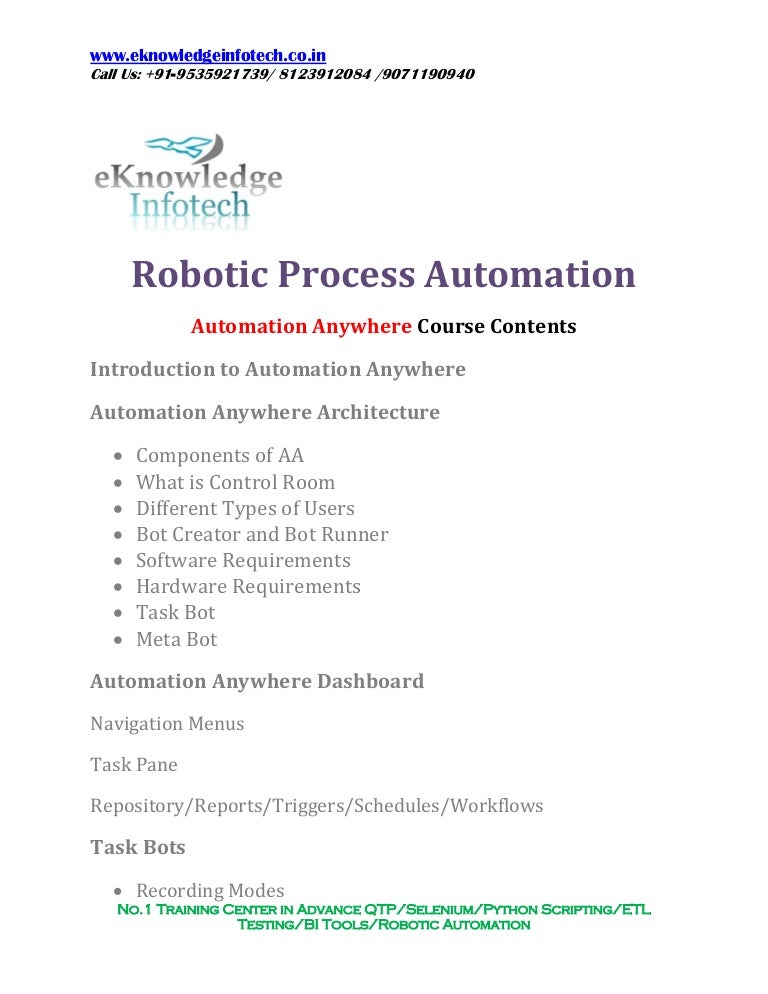 www.eknowledgeinfotech.co.in
Call Us: +91-9535921739/ 8123912084 /9071190940

eKnowledge
Infotech

Robotic Process Automation

Automation Anywhere Course Contents

Introduction to Automation Anywhere

Automation Anywhere Architecture

- Components of AA
- What is Control Room
- Different Types of Users
- Bot Creator and Bot Runner
- Software Requirements
- Hardware Requirements
- Task Bot
- Meta Bot

Automation Anywhere Dashboard

Navigation Menus

Task Pane

Repository/Reports/Triggers/Schedules/Workflows

Task Bots

- Recording Modes

No.1 Training Center in Advance QTP/Selenium/Python Scripting/ETL Testing/BI Tools/Robotic Automation